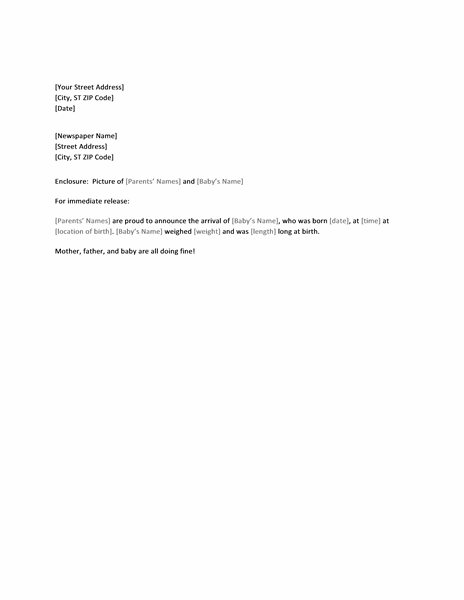 [Your Street Address]
[City, ST ZIP Code]
[Date]

[Newspaper Name]
[Street Address]
[City, ST ZIP Code]

Enclosure: Picture of [Parents' Names] and [Baby's Name]

For immediate release:

[Parents' Names] are proud to announce the arrival of [Baby's Name], who was born [date], at [time] at [location of birth]. [Baby's Name] weighed [weight] and was [length] long at birth.

Mother, father, and baby are all doing fine!